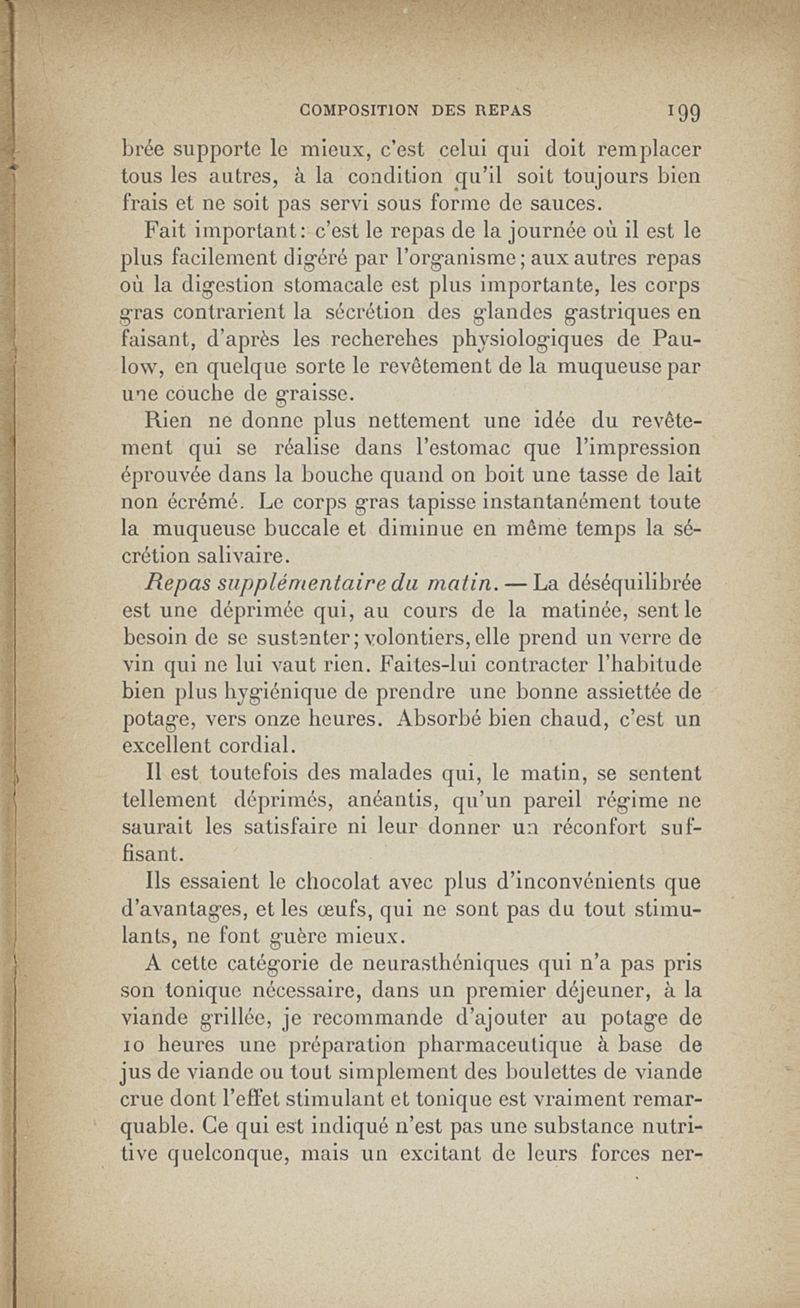 COMPOSITION DES REPAS 199

brée supporte le mieux, c'est celui qui doit remplacer tous les autres, à la condition qu'il soit toujours bien frais et ne soit pas servi sous forme de sauces.

Fait important: c'est le repas de la journée où il est le plus facilement digéré par l'organisme; aux autres repas où la digestion stomacale est plus importante, les corps gras contrarient la sécrétion des glandes gastriques en faisant, d'après les recherehes physiologiques de Paulow, en quelque sorte le revêtement de la muqueuse par une couche de graisse.

Rien ne donne plus nettement une idée du revêtement qui se réalise dans l'estomac que l'impression éprouvée dans la bouche quand on boit une tasse de lait non écrémé. Le corps gras tapisse instantanément toute la muqueuse buccale et diminue en même temps la sécrétion salivaire.

Repas supplémentaire du matin. — La déséquilibrée est une déprimée qui, au cours de la matinée, sent le besoin de se sustenter; volontiers, elle prend un verre de vin qui ne lui vaut rien. Faites-lui contracter l'habitude bien plus hygiénique de prendre une bonne assiettée de potage, vers onze heures. Absorbé bien chaud, c'est un excellent cordial.

Il est toutefois des malades qui, le matin, se sentent tellement déprimés, anéantis, qu'un pareil régime ne saurait les satisfaire ni leur donner un réconfort suffisant.

Ils essaient le chocolat avec plus d'inconvénients que d'avantages, et les œufs, qui ne sont pas du tout stimulants, ne font guère mieux.

A cette catégorie de neurasthéniques qui n'a pas pris son tonique nécessaire, dans un premier déjeuner, à la viande grillée, je recommande d'ajouter au potage de 10 heures une préparation pharmaceutique à base de jus de viande ou tout simplement des boulettes de viande crue dont l'effet stimulant et tonique est vraiment remarquable. Ce qui est indiqué n'est pas une substance nutritive quelconque, mais un excitant de leurs forces ner-